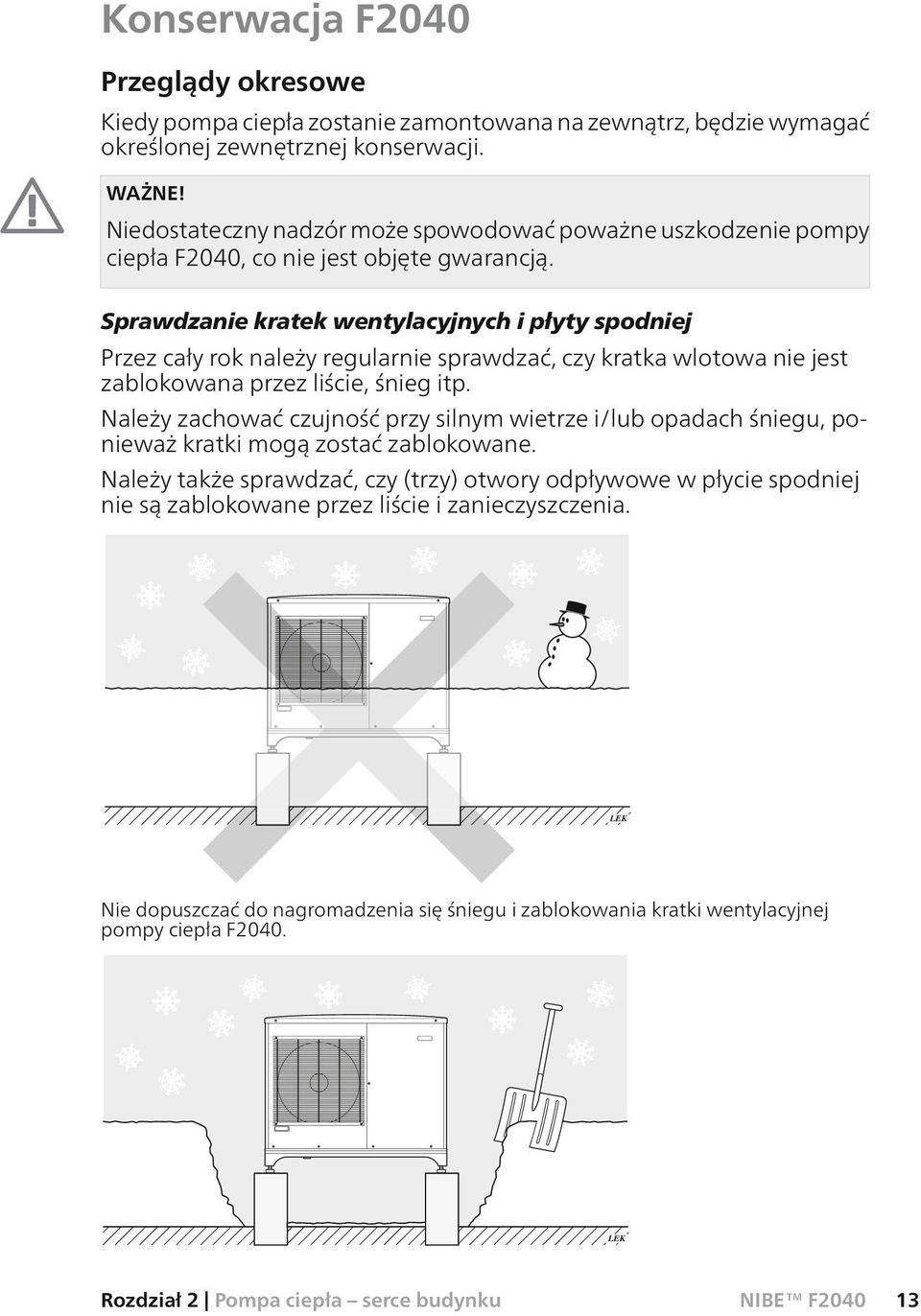 Konserwacja F2040

Przeglądy okresowe

Kiedy pompa ciepła zostanie zamontowana na zewnątrz, będzie wymagać określonej zewnętrznej konserwacji.

WAŻNE!

Niedostateczny nadzór może spowodować poważne uszkodzenie pompy ciepła F2040, co nie jest objęte gwarancją.

Sprawdzanie kratek wentylacyjnych i płyty spodniej

Przez cały rok należy regularnie sprawdzać, czy kratka wlotowa nie jest zablokowana przez liście, śnieg itp.

Należy zachować czujność przy silnym wietrze i/lub opadach śniegu, ponieważ kratki mogą zostać zablokowane.

Należy także sprawdzać, czy (trzy) otwory odpływowe w płycie spodniej nie są zablokowane przez liście i zanieczyszczenia.

LEK

Nie dopuszczać do nagromadzenia się śniegu i zablokowania kratki wentylacyjnej pompy ciepła F2040.

LEK

Rozdział 2 | Pompa ciepła – serce budynku NIBE™ F2040 13